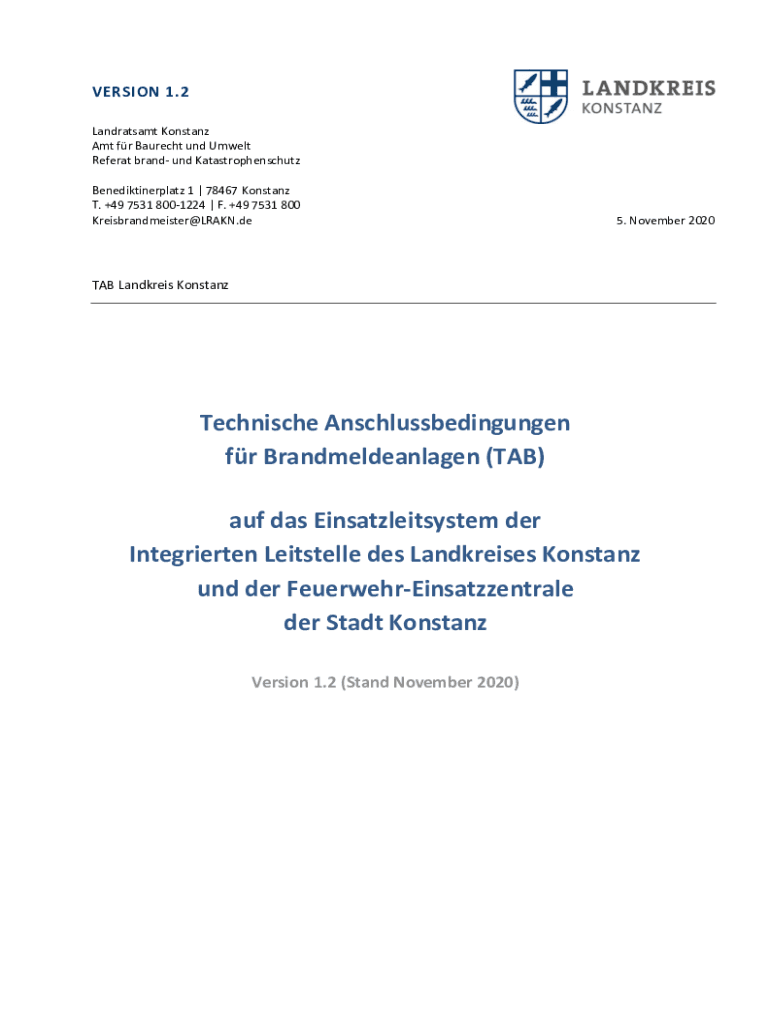 VERSION 1.2

LANDKREIS
KONSTANZ

Landratsamt Konstanz
Amt für Baurecht und Umwelt
Referat brand- und Katastrophenschutz

Benediktinerplatz 1 | 78467 Konstanz
T. +49 7531 800-1224 | F. +49 7531 800
Kreisbrandmeister@LRAKN.de

5. November 2020

TAB Landkreis Konstanz

Technische Anschlussbedingungen
für Brandmeldeanlagen (TAB)

auf das Einsatzleitsystem der
Integrierten Leitstelle des Landkreises Konstanz
und der Feuerwehr-Einsatzzentrale
der Stadt Konstanz

Version 1.2 (Stand November 2020)